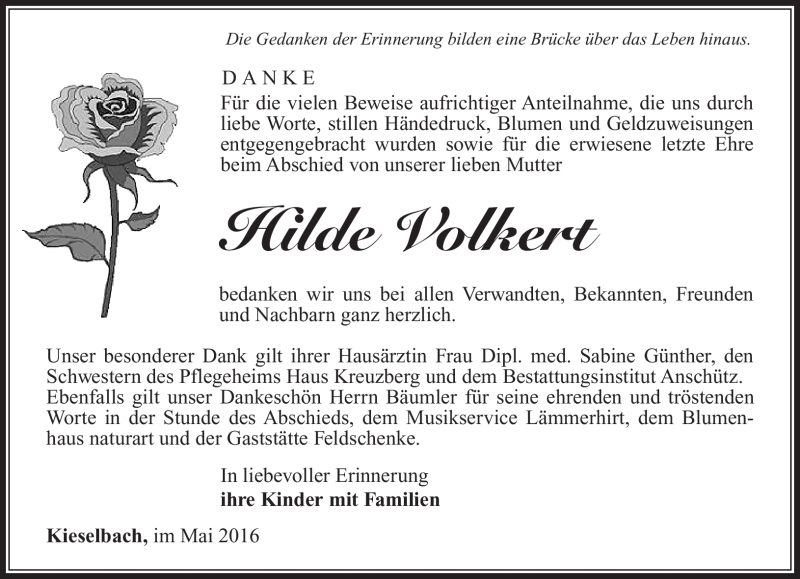 Die Gedanken der Erinnerung bilden eine Brücke über das Leben hinaus.

DANKE
Für die vielen Beweise aufrichtiger Anteilnahme, die uns durch liebe Worte, stillen Händedruck, Blumen und Geldzuweisungen entgegengebracht wurden sowie für die erwiesene letzte Ehre beim Abschied von unserer lieben Mutter

Hilde Volkert

bedanken wir uns bei allen Verwandten, Bekannten, Freunden und Nachbarn ganz herzlich.

Unser besonderer Dank gilt ihrer Hausärztin Frau Dipl. med. Sabine Günther, den Schwestern des Pflegeheims Haus Kreuzberg und dem Bestattungsinstitut Anschütz. Ebenfalls gilt unser Dankeschön Herrn Bäumler für seine ehrenden und tröstenden Worte in der Stunde des Abschieds, dem Musikservice Lämmerhirt, dem Blumenhaus naturart und der Gaststätte Feldschenke.

In liebevoller Erinnerung
ihre Kinder mit Familien

Kieselbach, im Mai 2016